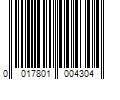 0 017801 004304